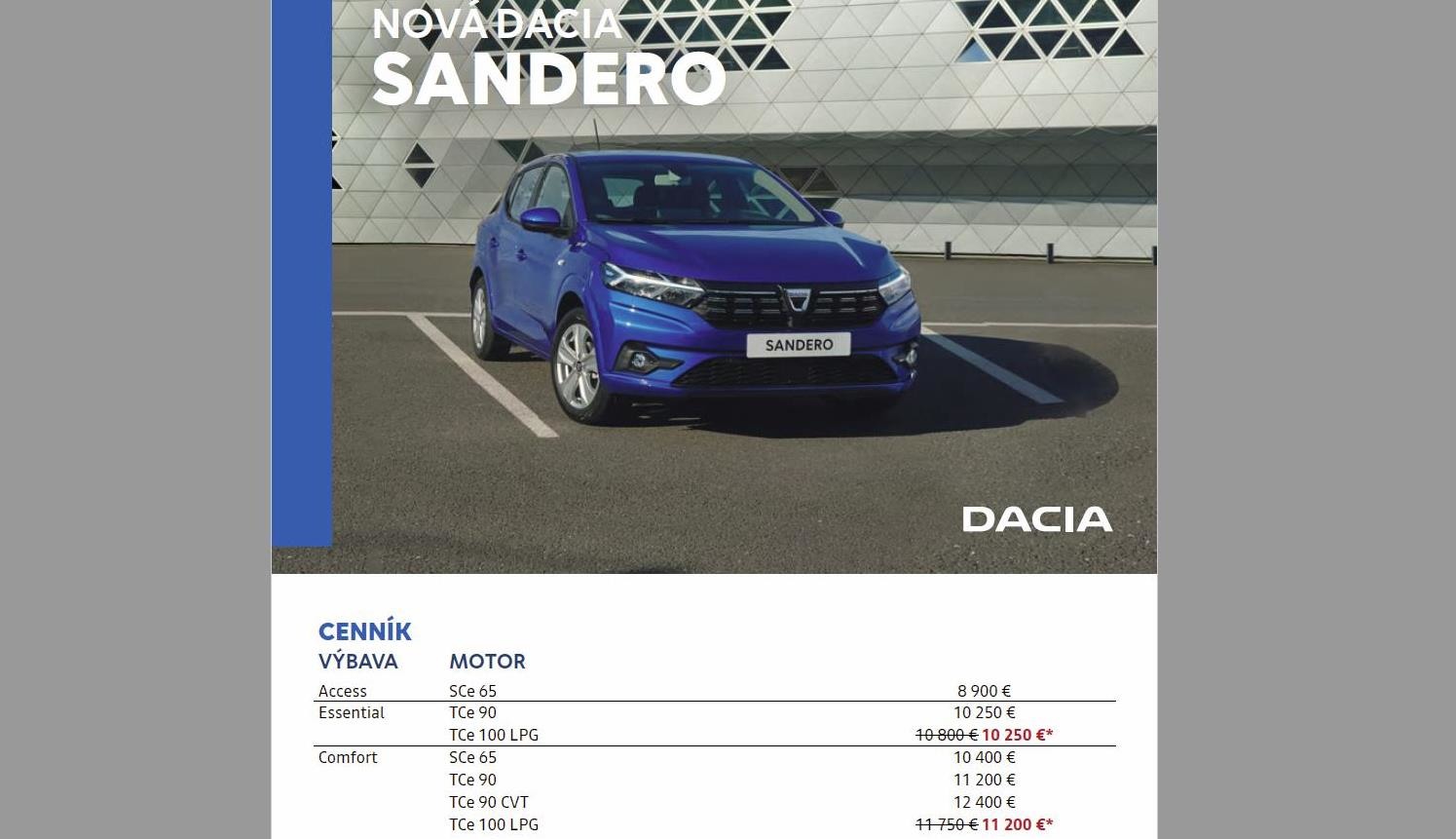 NOVÁ DACIA
SANDERO

SANDERO

DACIA

CENNÍK

| VÝBAVA | MOTOR | |
|---|---|---|
| Access | SCe 65 | 8 900 € |
| Essential | TCe 90 | 10 250 € |
| | TCe 100 LPG | ~~10 800 €~~ 10 250 €* |
| Comfort | SCe 65 | 10 400 € |
| | TCe 90 | 11 200 € |
| | TCe 90 CVT | 12 400 € |
| | TCe 100 LPG | ~~11 750 €~~ 11 200 €* |